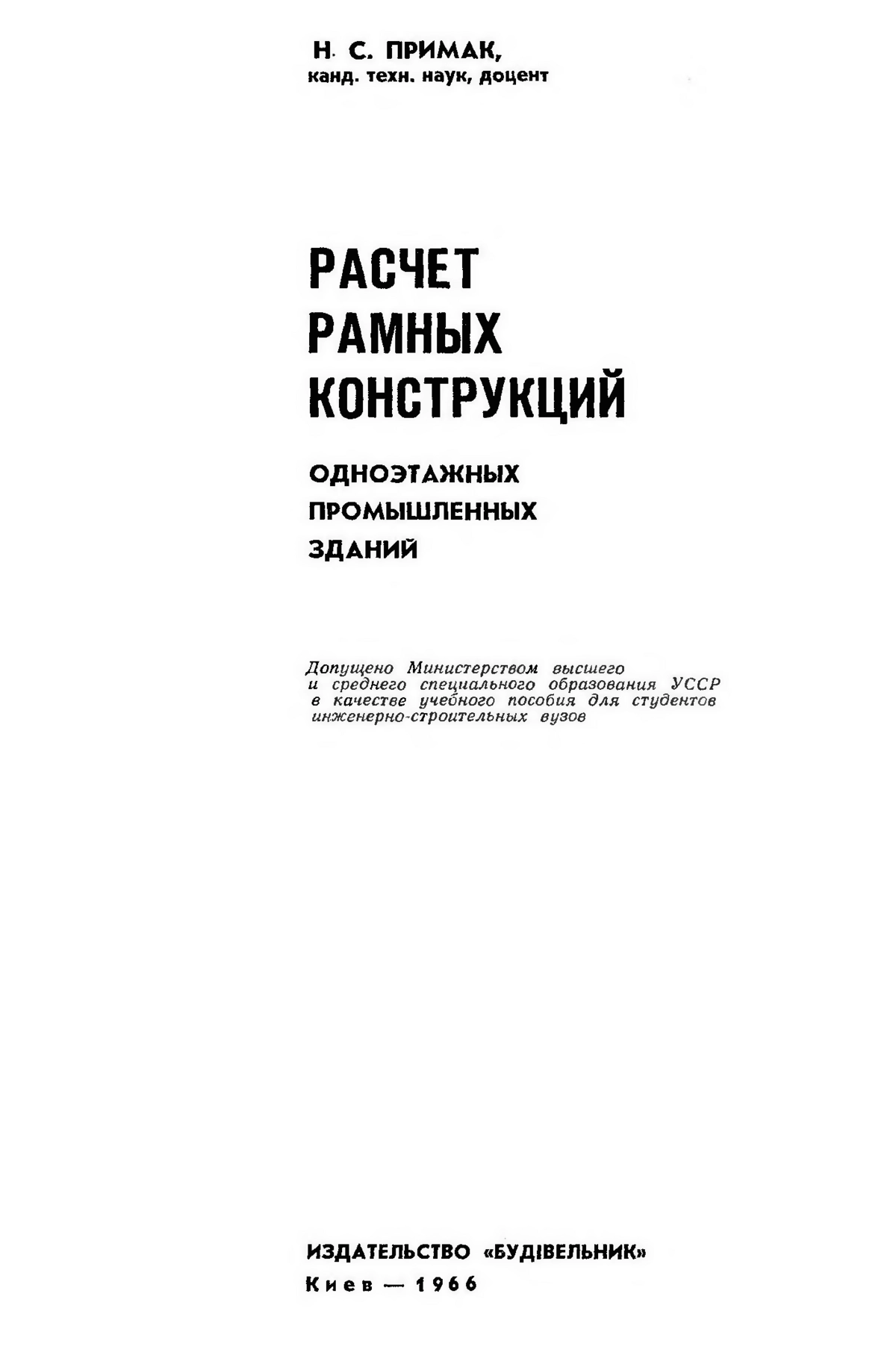 Н. С. ПРИМАК,
канд. техн. наук, доцент

РАСЧЕТ
РАМНЫХ
КОНСТРУКЦИЙ

ОДНОЭТАЖНЫХ
ПРОМЫШЛЕННЫХ
ЗДАНИЙ

Допущено Министерством высшего и среднего специального образования УССР в качестве учебного пособия для студентов инженерно-строительных вузов

ИЗДАТЕЛЬСТВО «БУДІВЕЛЬНИК»
Киев — 1966